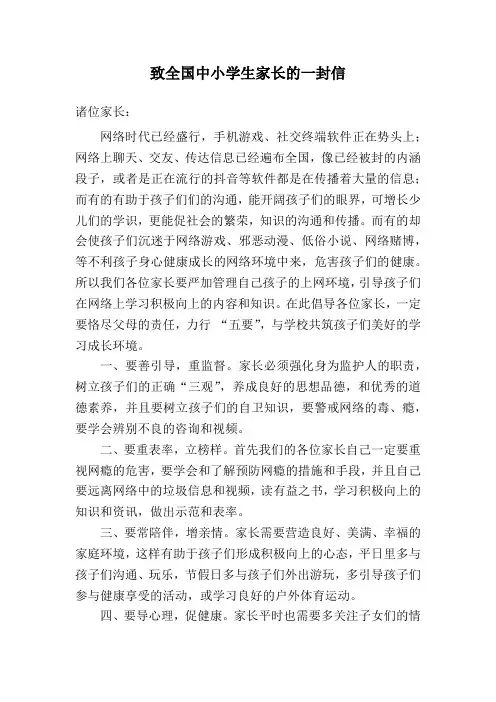 致全国中小学生家长的一封信

诸位家长：

网络时代已经盛行，手机游戏、社交终端软件正在势头上；网络上聊天、交友、传达信息已经遍布全国，像已经被封的内涵段子，或者是正在流行的抖音等软件都是在传播着大量的信息；而有的有助于孩子们们的沟通，能开阔孩子们的眼界，可增长少儿们的学识，更能促社会的繁荣，知识的沟通和传播。而有的却会使孩子们沉迷于网络游戏、邪恶动漫、低俗小说、网络赌博，等不利孩子身心健康成长的网络环境中来，危害孩子们的健康。所以我们各位家长要严加管理自己孩子的上网环境，引导孩子们在网络上学习积极向上的内容和知识。在此倡导各位家长，一定要恪尽父母的责任，力行 “五要”，与学校共筑孩子们美好的学习成长环境。

一、要善引导，重监督。家长必须强化身为监护人的职责，树立孩子们的正确“三观”，养成良好的思想品德，和优秀的道德素养，并且要树立孩子们的自卫知识，要警戒网络的毒、瘾，要学会辨别不良的咨询和视频。

二、要重表率，立榜样。首先我们的各位家长自己一定要重视网瘾的危害，要学会和了解预防网瘾的措施和手段，并且自己要远离网络中的垃圾信息和视频，读有益之书，学习积极向上的知识和资讯，做出示范和表率。

三、要常陪伴，增亲情。家长需要营造良好、美满、幸福的家庭环境，这样有助于孩子们形成积极向上的心态，平日里多与孩子们沟通、玩乐，节假日多与孩子们外出游玩，多引导孩子们参与健康享受的活动，或学习良好的户外体育运动。

四、要导心理，促健康。家长平时也需要多关注子女们的情